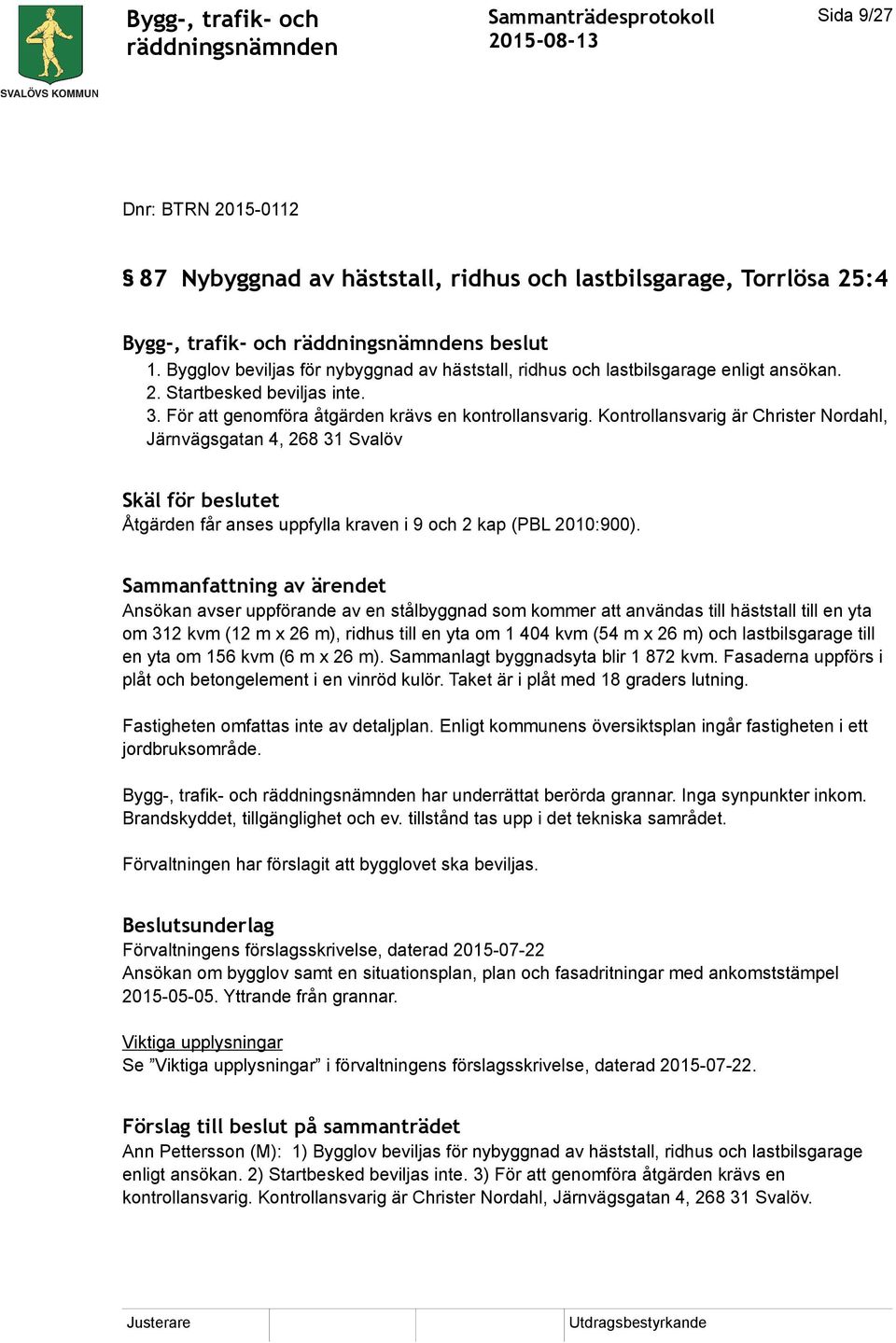 SVALÖVS KOMMUN

Bygg-, trafik- och räddningsnämnden

Sammanträdesprotokoll 2015-08-13

Sida 9/27

Dnr: BTRN 2015-0112

§ 87 Nybyggnad av häststall, ridhus och lastbilsgarage, Torrlösa 25:4

Bygg-, trafik- och räddningsnämndens beslut
1. Bygglov beviljas för nybyggnad av häststall, ridhus och lastbilsgarage enligt ansökan.
2. Startbesked beviljas inte.
3. För att genomföra åtgärden krävs en kontrollansvarig. Kontrollansvarig är Christer Nordahl, Järnvägsgatan 4, 268 31 Svalöv

Skäl för beslutet
Åtgärden får anses uppfylla kraven i 9 och 2 kap (PBL 2010:900).

Sammanfattning av ärendet
Ansökan avser uppförande av en stålbyggnad som kommer att användas till häststall till en yta om 312 kvm (12 m x 26 m), ridhus till en yta om 1 404 kvm (54 m x 26 m) och lastbilsgarage till en yta om 156 kvm (6 m x 26 m). Sammanlagt byggnadsyta blir 1 872 kvm. Fasaderna uppförs i plåt och betongelement i en vinröd kulör. Taket är i plåt med 18 graders lutning.

Fastigheten omfattas inte av detaljplan. Enligt kommunens översiktsplan ingår fastigheten i ett jordbruksområde.

Bygg-, trafik- och räddningsnämnden har underrättat berörda grannar. Inga synpunkter inkom. Brandskyddet, tillgänglighet och ev. tillstånd tas upp i det tekniska samrådet.

Förvaltningen har förslagit att bygglovet ska beviljas.

Beslutsunderlag
Förvaltningens förslagsskrivelse, daterad 2015-07-22
Ansökan om bygglov samt en situationsplan, plan och fasadritningar med ankomststämpel 2015-05-05. Yttrande från grannar.

Viktiga upplysningar
Se ”Viktiga upplysningar” i förvaltningens förslagsskrivelse, daterad 2015-07-22.

Förslag till beslut på sammanträdet
Ann Pettersson (M): 1) Bygglov beviljas för nybyggnad av häststall, ridhus och lastbilsgarage enligt ansökan. 2) Startbesked beviljas inte. 3) För att genomföra åtgärden krävs en kontrollansvarig. Kontrollansvarig är Christer Nordahl, Järnvägsgatan 4, 268 31 Svalöv.

Justerare

Utdragsbestyrkande